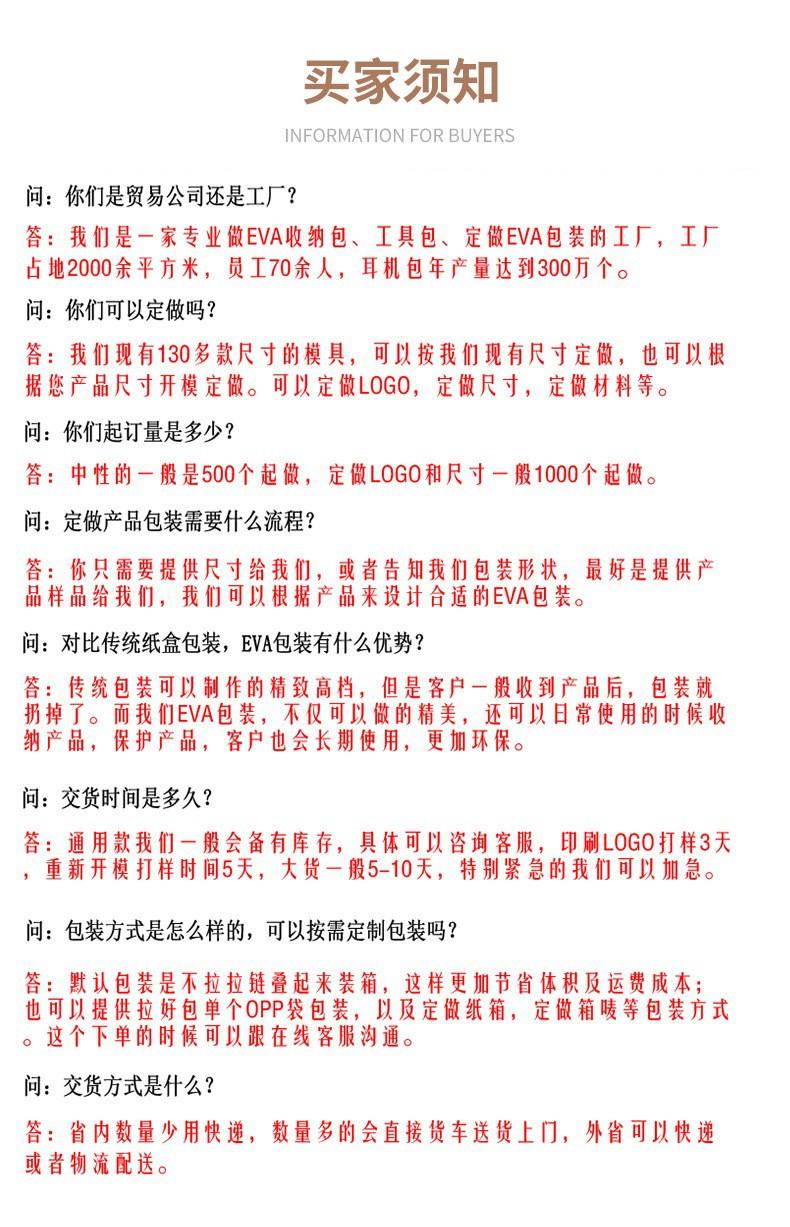 买家须知

INFORMATION FOR BUYERS

问：你们是贸易公司还是工厂？

答：我们是一家专业做EVA收纳包、工具包、定做EVA包装的工厂，工厂占地2000余平方米，员工70余人，耳机包年产量达到300万个。

问：你们可以定做吗？

答：我们现有130多款尺寸的模具，可以按我们现有尺寸定做，也可以根据您产品尺寸开模定做。可以定做LOGO，定做尺寸，定做材料等。

问：你们起订量是多少？

答：中性的一般是500个起做，定做LOGO和尺寸一般1000个起做。

问：定做产品包装需要什么流程？

答：你只需要提供尺寸给我们，或者告知我们包装形状，最好是提供产品样品给我们，我们可以根据产品来设计合适的EVA包装。

问：对比传统纸盒包装，EVA包装有什么优势？

答：传统包装可以制作的精致高档，但是客户一般收到产品后，包装就扔掉了。而我们EVA包装，不仅可以做的精美，还可以日常使用的时候收纳产品，保护产品，客户也会长期使用，更加环保。

问：交货时间是多久？

答：通用款我们一般会备有库存，具体可以咨询客服，印刷LOGO打样3天，重新开模打样时间5天，大货一般5-10天，特别紧急的我们可以加急。

问：包装方式是怎么样的，可以按需定制包装吗？

答：默认包装是不拉拉链叠起来装箱，这样更加节省体积及运费成本；也可以提供拉好包单个OPP袋包装，以及定做纸箱，定做箱唛等包装方式。这个下单的时候可以跟在线客服沟通。

问：交货方式是什么？

答：省内数量少用快递，数量多的会直接货车送货上门，外省可以快递或者物流配送。